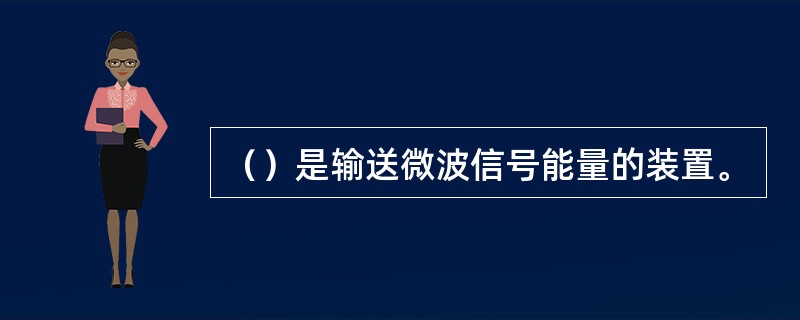 （）是输送微波信号能量的装置。